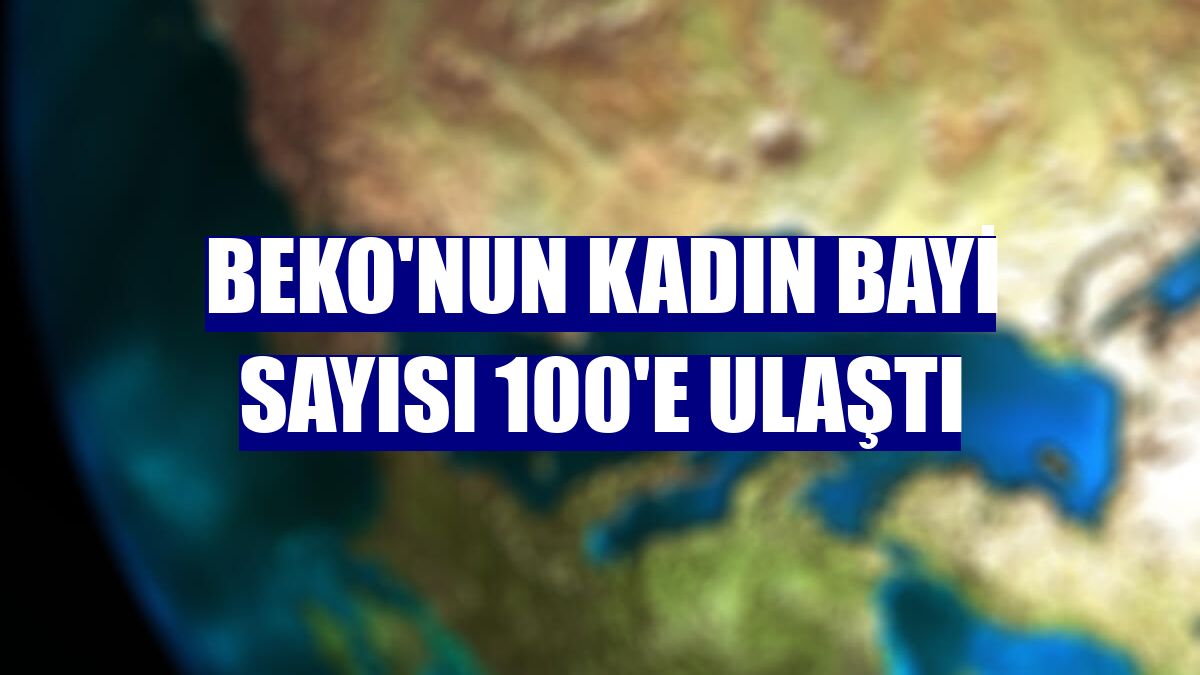 BEKO'NUN KADIN BAYİ SAYISI 100'E ULAŞTI